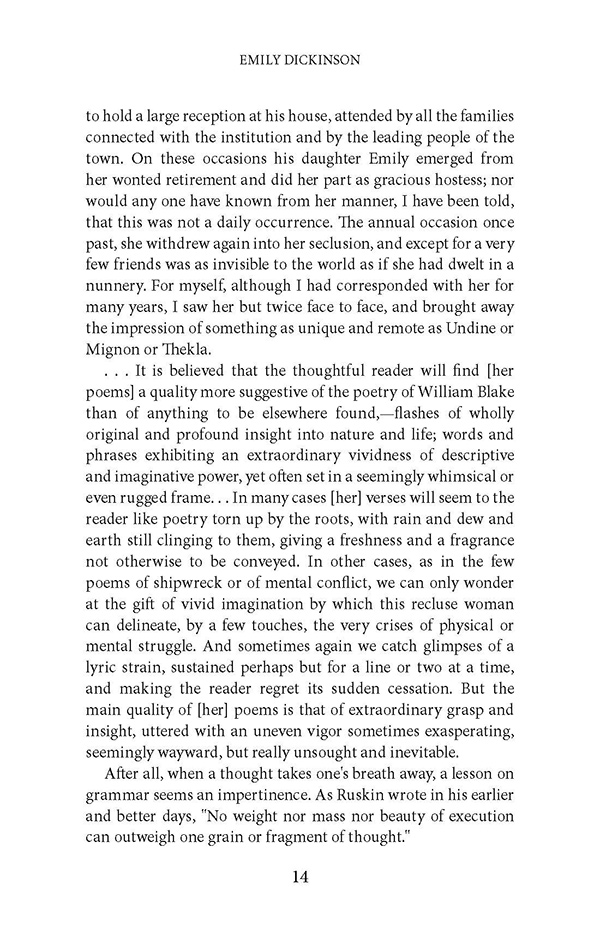 EMILY DICKINSON

to hold a large reception at his house, attended by all the families connected with the institution and by the leading people of the town. On these occasions his daughter Emily emerged from her wonted retirement and did her part as gracious hostess; nor would any one have known from her manner, I have been told, that this was not a daily occurrence. The annual occasion once past, she withdrew again into her seclusion, and except for a very few friends was as invisible to the world as if she had dwelt in a nunnery. For myself, although I had corresponded with her for many years, I saw her but twice face to face, and brought away the impression of something as unique and remote as Undine or Mignon or Thekla.

. . . It is believed that the thoughtful reader will find [her poems] a quality more suggestive of the poetry of William Blake than of anything to be elsewhere found,—flashes of wholly original and profound insight into nature and life; words and phrases exhibiting an extraordinary vividness of descriptive and imaginative power, yet often set in a seemingly whimsical or even rugged frame. . . In many cases [her] verses will seem to the reader like poetry torn up by the roots, with rain and dew and earth still clinging to them, giving a freshness and a fragrance not otherwise to be conveyed. In other cases, as in the few poems of shipwreck or of mental conflict, we can only wonder at the gift of vivid imagination by which this recluse woman can delineate, by a few touches, the very crises of physical or mental struggle. And sometimes again we catch glimpses of a lyric strain, sustained perhaps but for a line or two at a time, and making the reader regret its sudden cessation. But the main quality of [her] poems is that of extraordinary grasp and insight, uttered with an uneven vigor sometimes exasperating, seemingly wayward, but really unsought and inevitable.

After all, when a thought takes one's breath away, a lesson on grammar seems an impertinence. As Ruskin wrote in his earlier and better days, "No weight nor mass nor beauty of execution can outweigh one grain or fragment of thought."

14